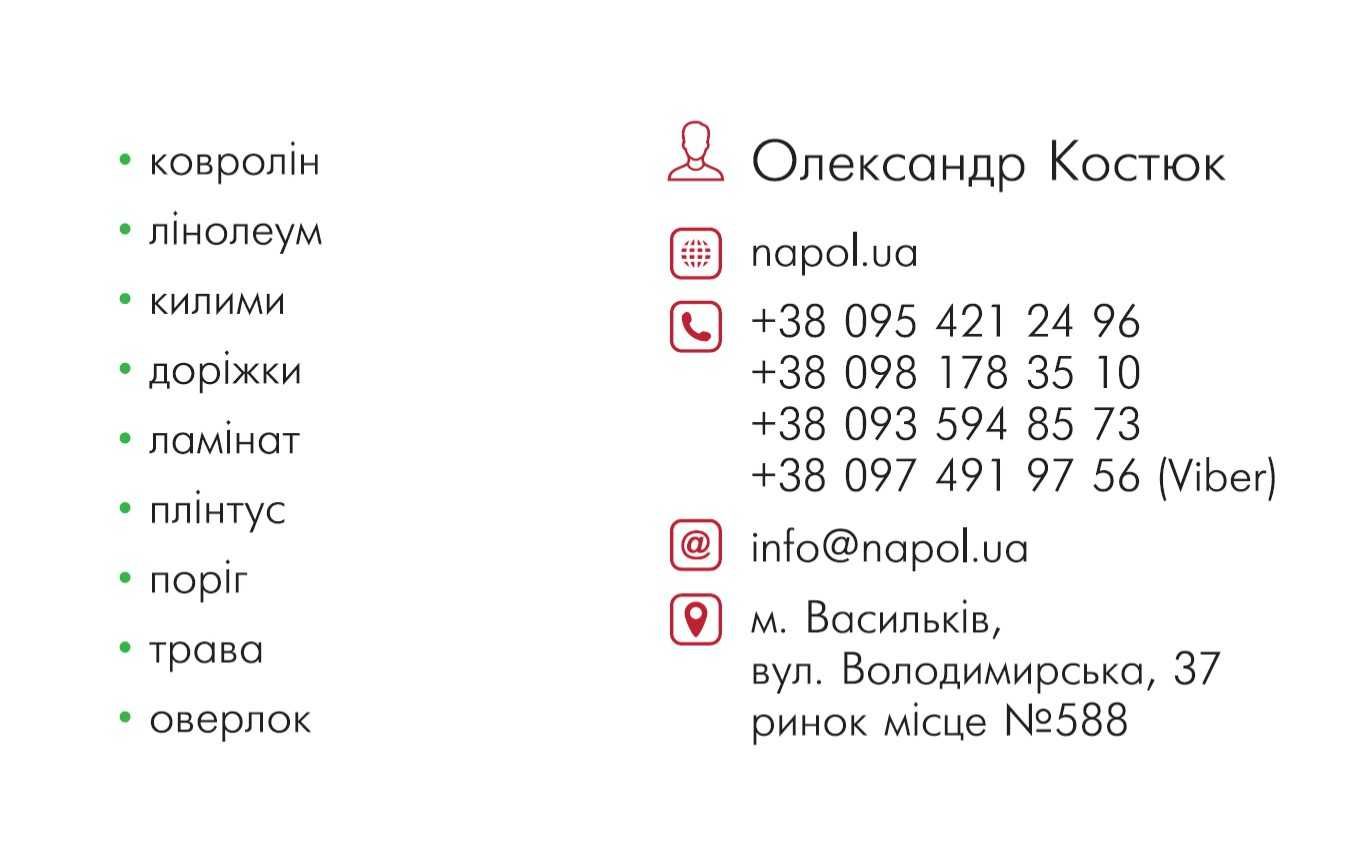 • ковролін
• лінолеум
• килими
• доріжки
• ламінат
• плінтус
• поріг
• трава
• оверлок

Олександр Костюк

napol.ua

+38 095 421 24 96
+38 098 178 35 10
+38 093 594 85 73
+38 097 491 97 56 (Viber)

info@napol.ua

м. Васильків,
вул. Володимирська, 37
ринок місце №588